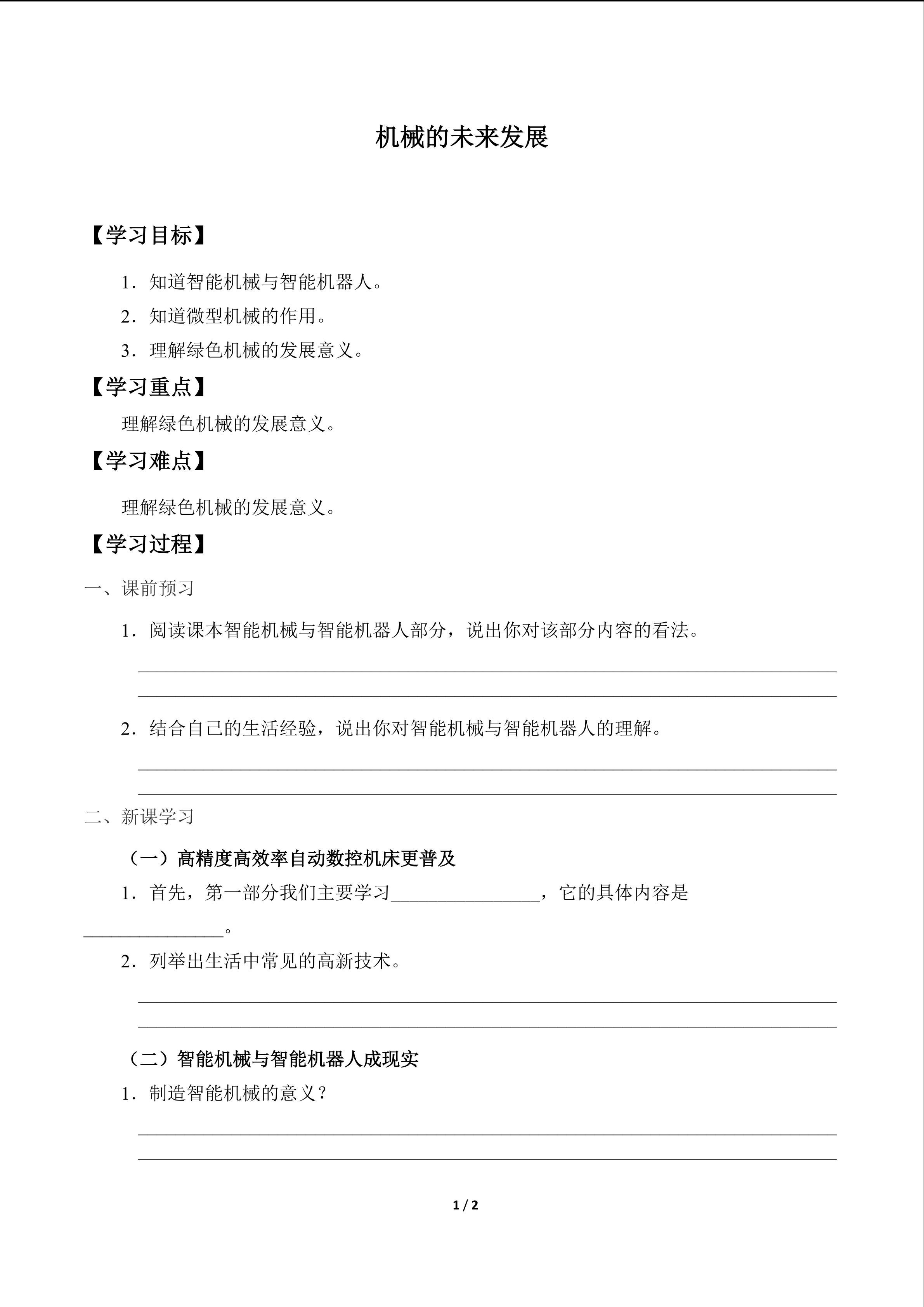 机械的未来发展

【学习目标】

1．知道智能机械与智能机器人。

2．知道微型机械的作用。

3．理解绿色机械的发展意义。

【学习重点】

理解绿色机械的发展意义。

【学习难点】

理解绿色机械的发展意义。

【学习过程】

一、课前预习

1．阅读课本智能机械与智能机器人部分，说出你对该部分内容的看法。

____

____

2．结合自己的生活经验，说出你对智能机械与智能机器人的理解。

____

____

二、新课学习

（一）高精度高效率自动数控机床更普及

1．首先，第一部分我们主要学习____，它的具体内容是____。

2．列举出生活中常见的高新技术。

____

____

（二）智能机械与智能机器人成现实

1．制造智能机械的意义？

____

____

1 / 2